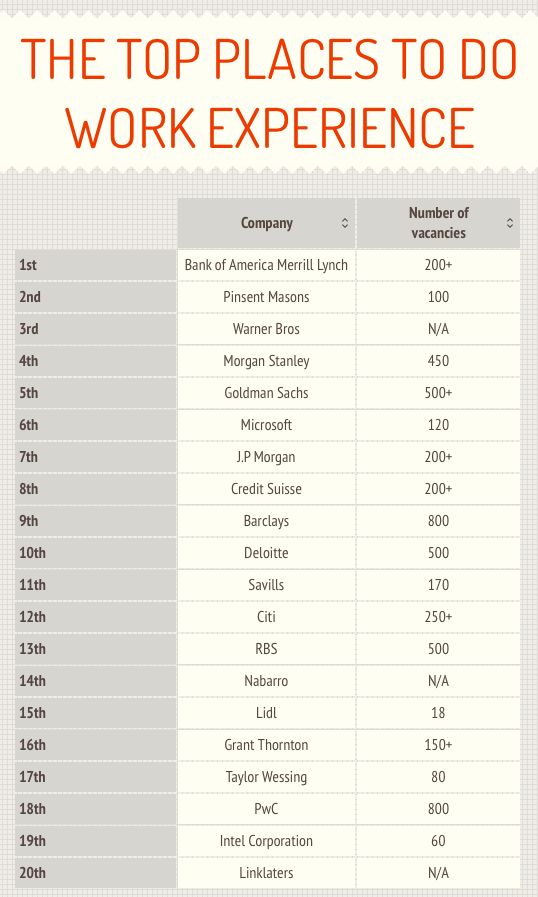 THE TOP PLACES TO DO WORK EXPERIENCE

| | Company | Number of vacancies |
|---|---|---|
| 1st | Bank of America Merrill Lynch | 200+ |
| 2nd | Pinsent Masons | 100 |
| 3rd | Warner Bros | N/A |
| 4th | Morgan Stanley | 450 |
| 5th | Goldman Sachs | 500+ |
| 6th | Microsoft | 120 |
| 7th | J.P Morgan | 200+ |
| 8th | Credit Suisse | 200+ |
| 9th | Barclays | 800 |
| 10th | Deloitte | 500 |
| 11th | Savills | 170 |
| 12th | Citi | 250+ |
| 13th | RBS | 500 |
| 14th | Nabarro | N/A |
| 15th | Lidl | 18 |
| 16th | Grant Thornton | 150+ |
| 17th | Taylor Wessing | 80 |
| 18th | PwC | 800 |
| 19th | Intel Corporation | 60 |
| 20th | Linklaters | N/A |